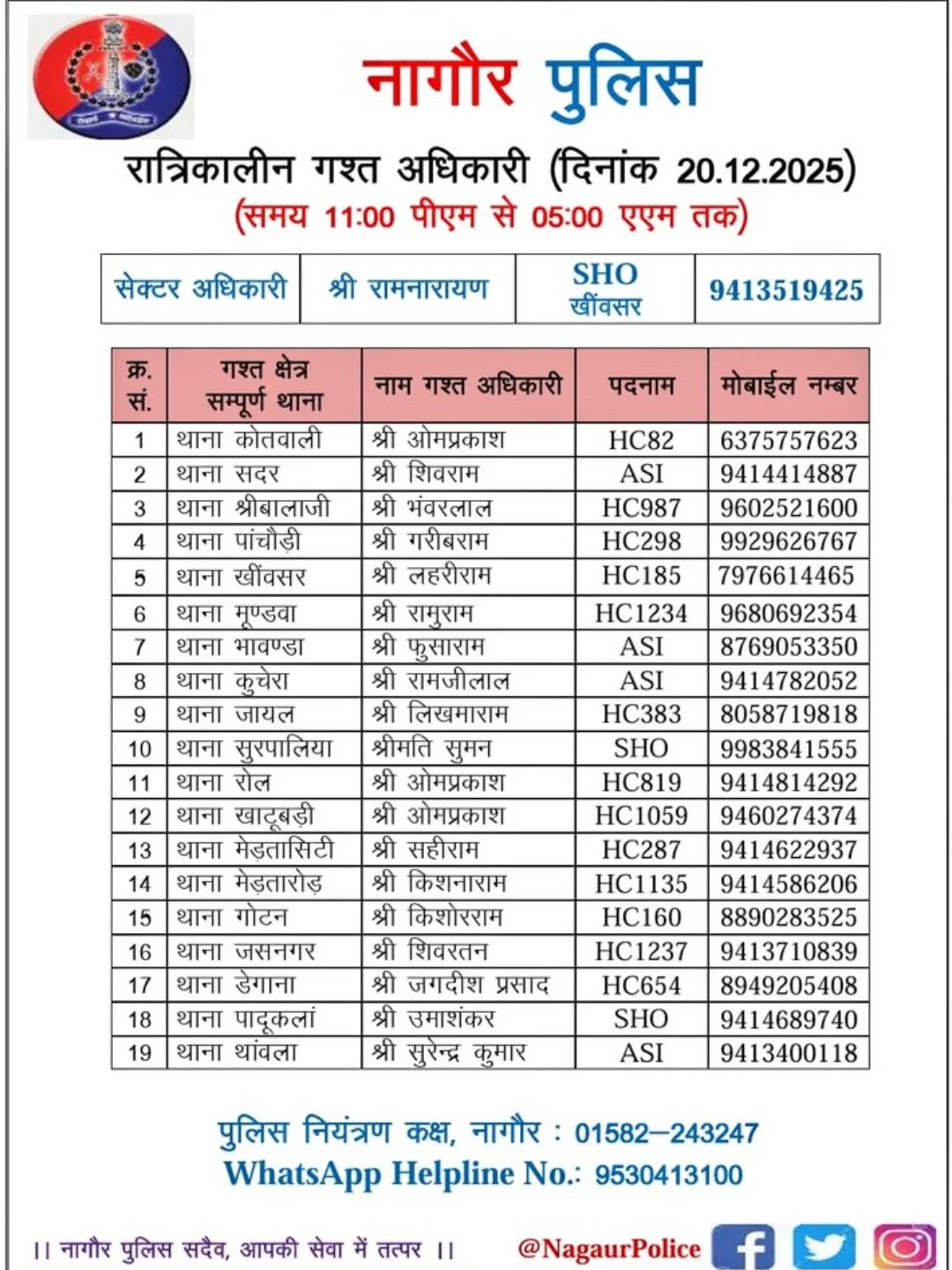 नागौर पुलिस

रात्रिकालीन गश्त अधिकारी (दिनांक 20.12.2025)
(समय 11:00 पीएम से 05:00 एएम तक)

| सेक्टर अधिकारी | श्री रामनारायण | SHO खींवसर | 9413519425 |
|---|---|---|---|

| क्र. सं. | गश्त क्षेत्र सम्पूर्ण थाना | नाम गश्त अधिकारी | पदनाम | मोबाईल नम्बर |
|---|---|---|---|---|
| 1 | थाना कोतवाली | श्री ओमप्रकाश | HC82 | 6375757623 |
| 2 | थाना सदर | श्री शिवराम | ASI | 9414414887 |
| 3 | थाना श्रीबालाजी | श्री भंवरलाल | HC987 | 9602521600 |
| 4 | थाना पांचौड़ी | श्री गरीबराम | HC298 | 9929626767 |
| 5 | थाना खींवसर | श्री लहरीराम | HC185 | 7976614465 |
| 6 | थाना मूण्डवा | श्री रामुराम | HC1234 | 9680692354 |
| 7 | थाना भावण्डा | श्री फुसाराम | ASI | 8769053350 |
| 8 | थाना कुचेरा | श्री रामजीलाल | ASI | 9414782052 |
| 9 | थाना जायल | श्री लिखमाराम | HC383 | 8058719818 |
| 10 | थाना सुरपालिया | श्रीमति सुमन | SHO | 9983841555 |
| 11 | थाना रोल | श्री ओमप्रकाश | HC819 | 9414814292 |
| 12 | थाना खाटूबड़ी | श्री ओमप्रकाश | HC1059 | 9460274374 |
| 13 | थाना मेड़तासिटी | श्री सहीराम | HC287 | 9414622937 |
| 14 | थाना मेड़तारोड़ | श्री किशनाराम | HC1135 | 9414586206 |
| 15 | थाना गोटन | श्री किशोरराम | HC160 | 8890283525 |
| 16 | थाना जसनगर | श्री शिवरतन | HC1237 | 9413710839 |
| 17 | थाना डेगाना | श्री जगदीश प्रसाद | HC654 | 8949205408 |
| 18 | थाना पादूकलां | श्री उमाशंकर | SHO | 9414689740 |
| 19 | थाना थांवला | श्री सुरेन्द्र कुमार | ASI | 9413400118 |

पुलिस नियंत्रण कक्ष, नागौर : 01582–243247
WhatsApp Helpline No.: 9530413100

।। नागौर पुलिस सदैव, आपकी सेवा में तत्पर ।।
@NagaurPolice